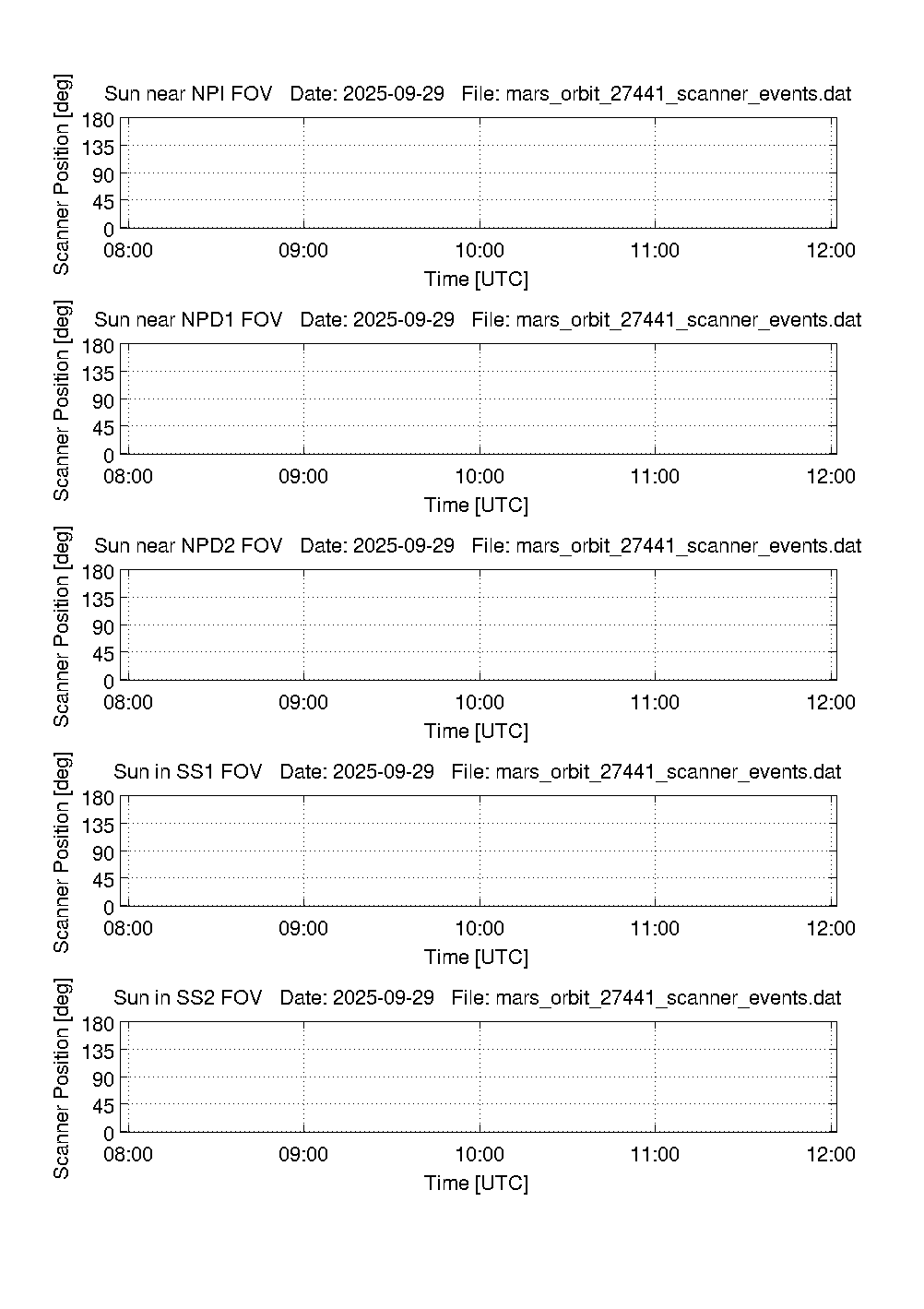 Sun near NPI FOV Date: 2025-09-29 File: mars_orbit_27441_scanner_events.dat

Scanner Position [deg]

180
135
90
45
0

08:00 09:00 10:00 11:00 12:00

Time [UTC]

Sun near NPD1 FOV Date: 2025-09-29 File: mars_orbit_27441_scanner_events.dat

Scanner Position [deg]

180
135
90
45
0

08:00 09:00 10:00 11:00 12:00

Time [UTC]

Sun near NPD2 FOV Date: 2025-09-29 File: mars_orbit_27441_scanner_events.dat

Scanner Position [deg]

180
135
90
45
0

08:00 09:00 10:00 11:00 12:00

Time [UTC]

Sun in SS1 FOV Date: 2025-09-29 File: mars_orbit_27441_scanner_events.dat

Scanner Position [deg]

180
135
90
45
0

08:00 09:00 10:00 11:00 12:00

Time [UTC]

Sun in SS2 FOV Date: 2025-09-29 File: mars_orbit_27441_scanner_events.dat

Scanner Position [deg]

180
135
90
45
0

08:00 09:00 10:00 11:00 12:00

Time [UTC]